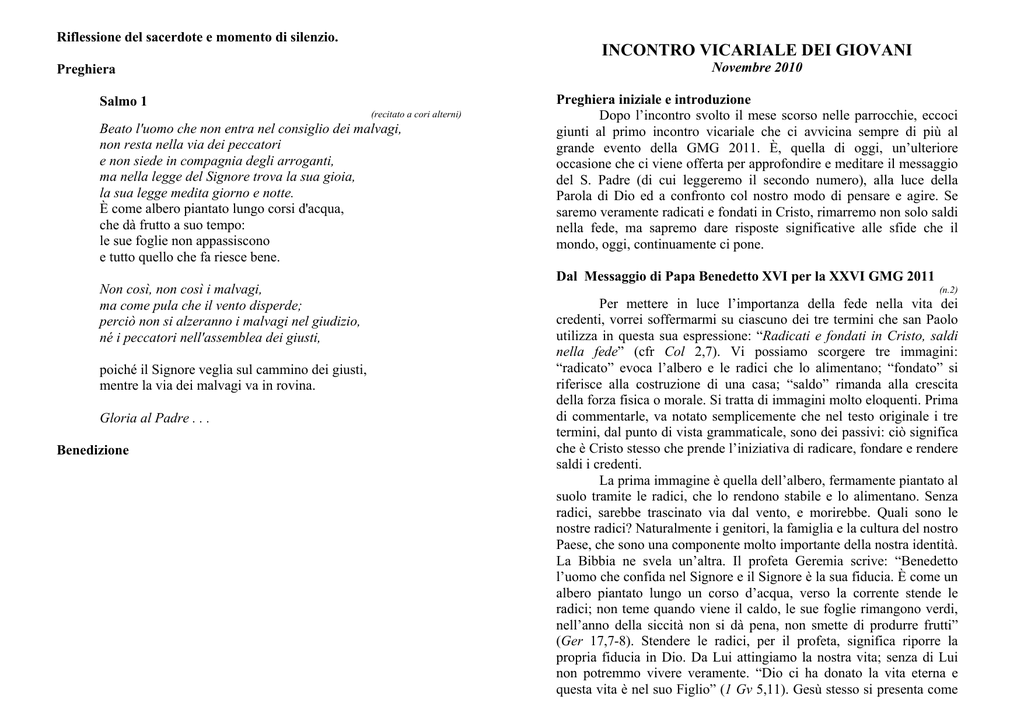 Riflessione del sacerdote e momento di silenzio.

Preghiera

Salmo 1

(recitato a cori alterni)

Beato l'uomo che non entra nel consiglio dei malvagi,
non resta nella via dei peccatori
e non siede in compagnia degli arroganti,
ma nella legge del Signore trova la sua gioia,
la sua legge medita giorno e notte.
È come albero piantato lungo corsi d'acqua,
che dà frutto a suo tempo:
le sue foglie non appassiscono
e tutto quello che fa riesce bene.

Non così, non così i malvagi,
ma come pula che il vento disperde;
perciò non si alzeranno i malvagi nel giudizio,
nè i peccatori nell'assemblea dei giusti,

poiché il Signore veglia sul cammino dei giusti,
mentre la via dei malvagi va in rovina.

Gloria al Padre . . .

Benedizione

INCONTRO VICARIALE DEI GIOVANI
Novembre 2010

Preghiera iniziale e introduzione

Dopo l'incontro svolto il mese scorso nelle parrocchie, eccoci giunti al primo incontro vicariale che ci avvicina sempre di più al grande evento della GMG 2011. È, quella di oggi, un'ulteriore occasione che ci viene offerta per approfondire e meditare il messaggio del S. Padre (di cui leggeremo il secondo numero), alla luce della Parola di Dio ed a confronto col nostro modo di pensare e agire. Se saremo veramente radicati e fondati in Cristo, rimarremo non solo saldi nella fede, ma sapremo dare risposte significative alle sfide che il mondo, oggi, continuamente ci pone.

Dal Messaggio di Papa Benedetto XVI per la XXVI GMG 2011

(n.2)

Per mettere in luce l'importanza della fede nella vita dei credenti, vorrei soffermarmi su ciascuno dei tre termini che san Paolo utilizza in questa sua espressione: "Radicati e fondati in Cristo, saldi nella fede" (cfr Col 2,7). Vi possiamo scorgere tre immagini: "radicato" evoca l'albero e le radici che lo alimentano; "fondato" si riferisce alla costruzione di una casa; "saldo" rimanda alla crescita della forza fisica o morale. Si tratta di immagini molto eloquenti. Prima di commentarle, va notato semplicemente che nel testo originale i tre termini, dal punto di vista grammaticale, sono dei passivi: ciò significa che è Cristo stesso che prende l'iniziativa di radicare, fondare e rendere saldi i credenti.

La prima immagine è quella dell'albero, fermamente piantato al suolo tramite le radici, che lo rendono stabile e lo alimentano. Senza radici, sarebbe trascinato via dal vento, e morirebbe. Quali sono le nostre radici? Naturalmente i genitori, la famiglia e la cultura del nostro Paese, che sono una componente molto importante della nostra identità. La Bibbia ne svela un'altra. Il profeta Geremia scrive: "Benedetto l'uomo che confida nel Signore e il Signore è la sua fiducia. È come un albero piantato lungo un corso d'acqua, verso la corrente stende le radici; non teme quando viene il caldo, le sue foglie rimangono verdi, nell'anno della siccità non si dà pena, non smette di produrre frutti" (Ger 17,7-8). Stendere le radici, per il profeta, significa riporre la propria fiducia in Dio. Da Lui attingiamo la nostra vita; senza di Lui non potremmo vivere veramente. "Dio ci ha donato la vita eterna e questa vita è nel suo Figlio" (1 Gv 5,11). Gesù stesso si presenta come